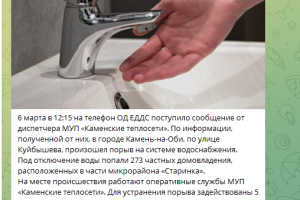 6 марта в 12:15 на телефон ОД ЕДДС поступило сообщение от диспетчера МУП «Каменские теплосети». По информации, полученной от них, в городе Камень-на-Оби, по улице Куйбышева, произошел порыв на системе водоснабжения. Под отключение воды попали 273 частных домовладения, расположенных в части микрорайона «Старинка».
На месте происшествия работают оперативные службы МУП «Каменские теплосети». Для устранения порыва задействованы 5